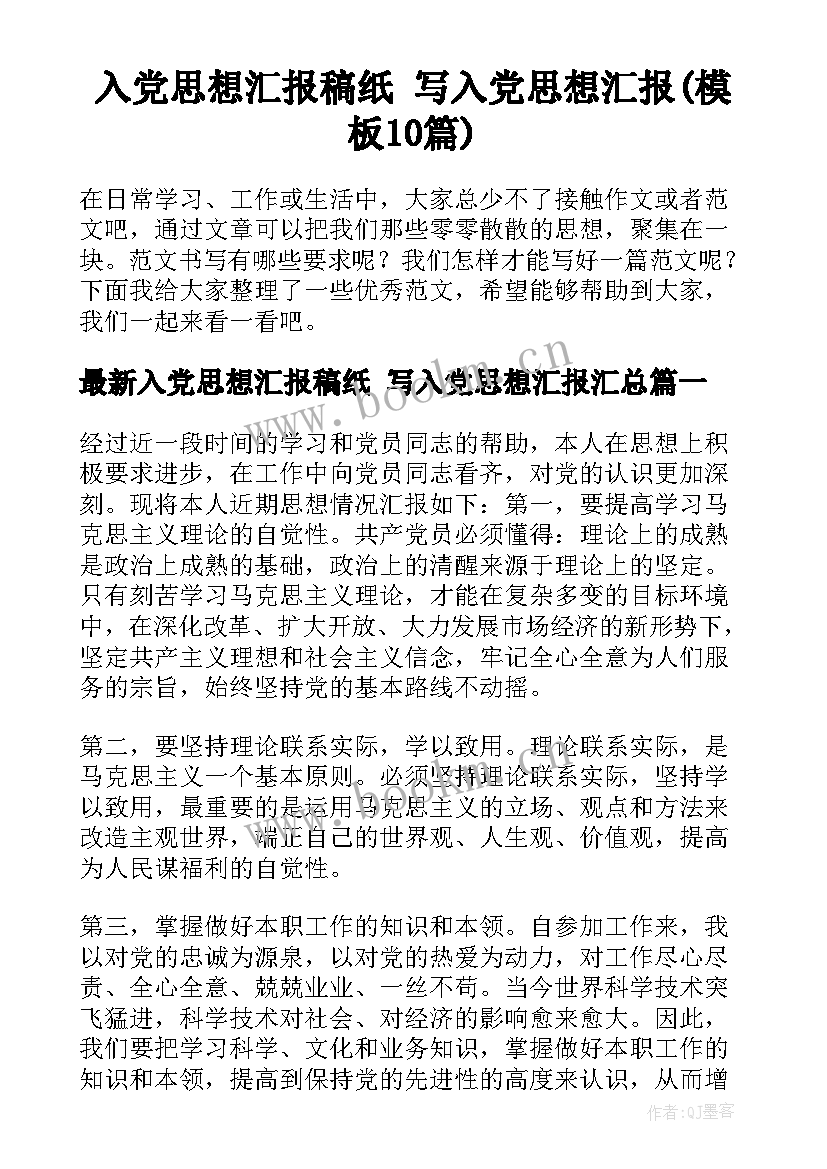 入党思想汇报稿纸 写入党思想汇报(模板10篇)

在日常学习、工作或生活中，大家总少不了接触作文或者范文吧，通过文章可以把我们那些零零散散的思想，聚集在一块。范文书写有哪些要求呢？我们怎样才能写好一篇范文呢？下面我给大家整理了一些优秀范文，希望能够帮助到大家，我们一起来看一看吧。

最新入党思想汇报稿纸 写入党思想汇报汇总篇一

www.bookm.cn

经过近一段时间的学习和党员同志的帮助，本人在思想上积极要求进步，在工作中向党员同志看齐，对党的认识更加深刻。现将本人近期思想情况汇报如下：第一，要提高学习马克思主义理论的自觉性。共产党员必须懂得：理论上的成熟是政治上成熟的基础，政治上的清醒来源于理论上的坚定。只有刻苦学习马克思主义理论，才能在复杂多变的目标环境中，在深化改革、扩大开放、大力发展市场经济的新形势下，坚定共产主义理想和社会主义信念，牢记全心全意为人们服务的宗旨，始终坚持党的基本路线不动摇。

第二，要坚持理论联系实际，学以致用。理论联系实际，是马克思主义一个基本原则。必须坚持理论联系实际，坚持学以致用，最重要的是运用马克思主义的立场、观点和方法来改造主观世界，端正自己的世界观、人生观、价值观，提高为人民谋福利的自觉性。

第三，掌握做好本职工作的知识和本领。自参加工作来，我以对党的忠诚为源泉，以对党的热爱为动力，对工作尽心尽责、全心全意、兢兢业业、一丝不苟。当今世界科学技术突飞猛进，科学技术对社会、对经济的影响愈来愈大。因此，我们要把学习科学、文化和业务知识，掌握做好本职工作的知识和本领，提高到保持党的先进性的高度来认识，从而增

作者:QJ墨客